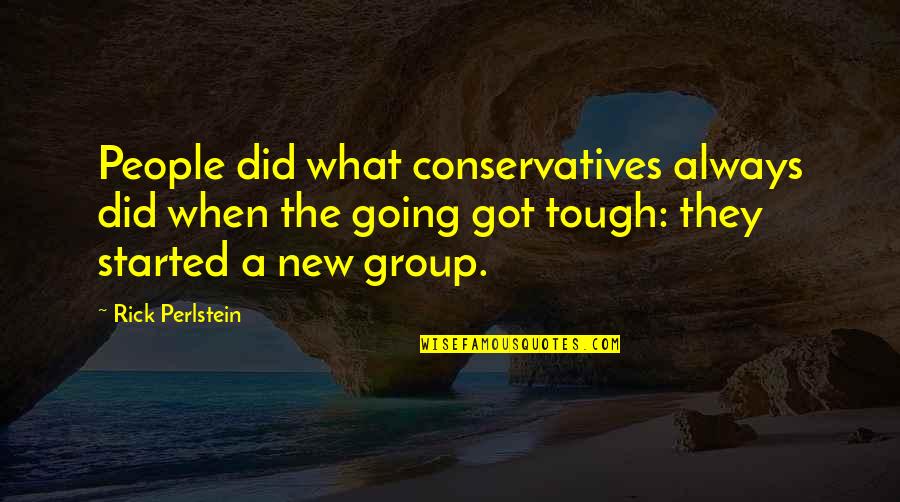 People did what conservatives always did when the going got tough: they started a new group.

~ Rick Perlstein

WISEFAMOUSQUOTES.COM